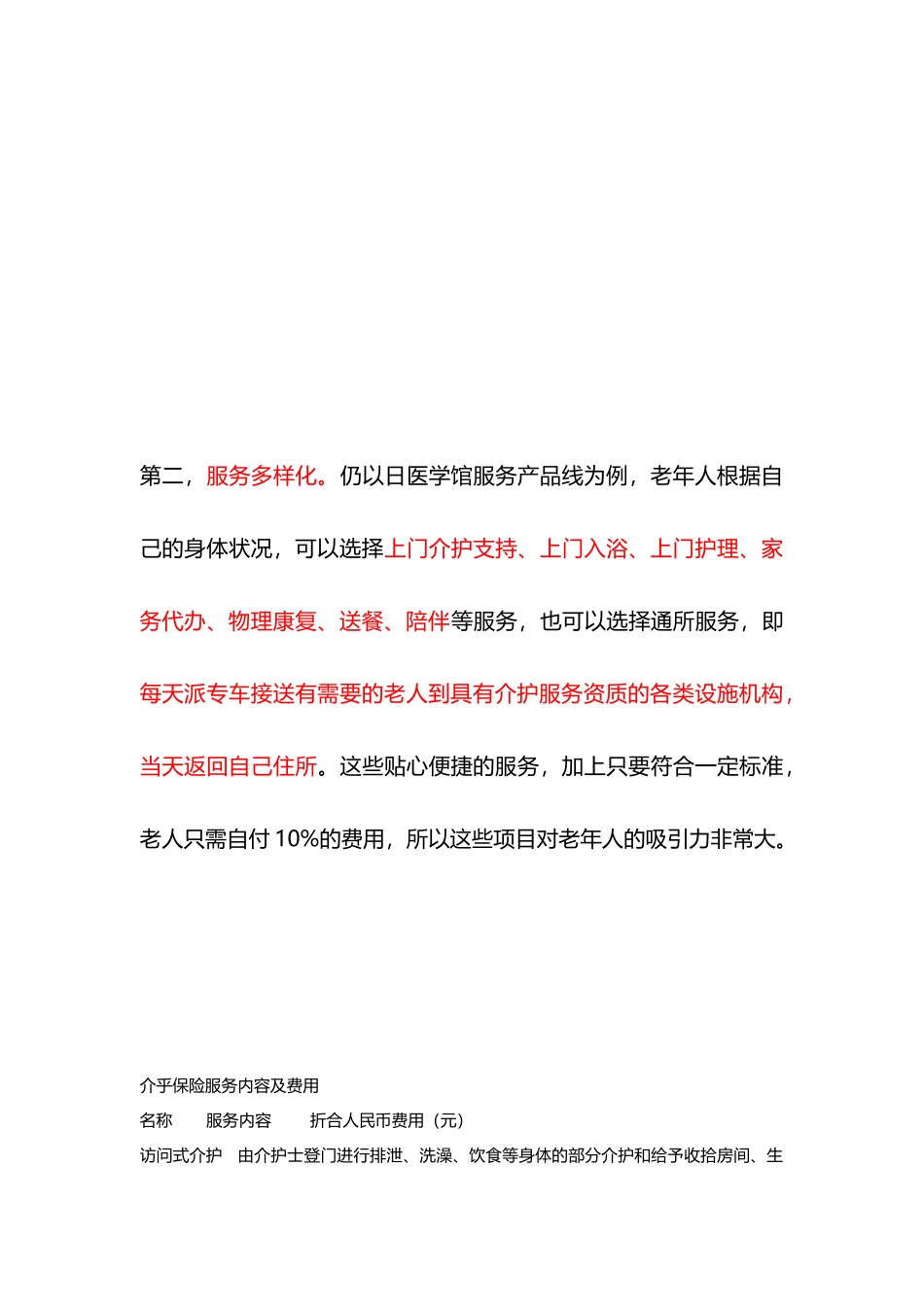 第二，服务多样化。仍以日医学馆服务产品线为例，老年人根据自己的身体状况，可以选择上门介护支持、上门入浴、上门护理、家务代办、物理康复、送餐、陪伴等服务，也可以选择通所服务，即每天派专车接送有需要的老人到具有介护服务资质的各类设施机构，当天返回自己住所。这些贴心便捷的服务，加上只要符合一定标准，老人只需自付 10%的费用，所以这些项目对老年人的吸引力非常大。

介乎保险服务内容及费用
名称　服务内容　折合人民币费用（元）
访问式介护　由介护士登门进行排泄、洗澡、饮食等身体的部分介护和给予收拾房间、生